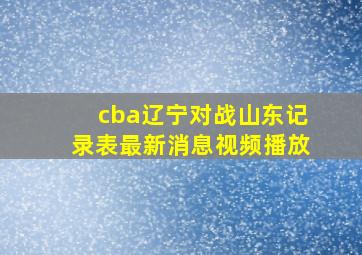 cba辽宁对战山东记录表最新消息视频播放